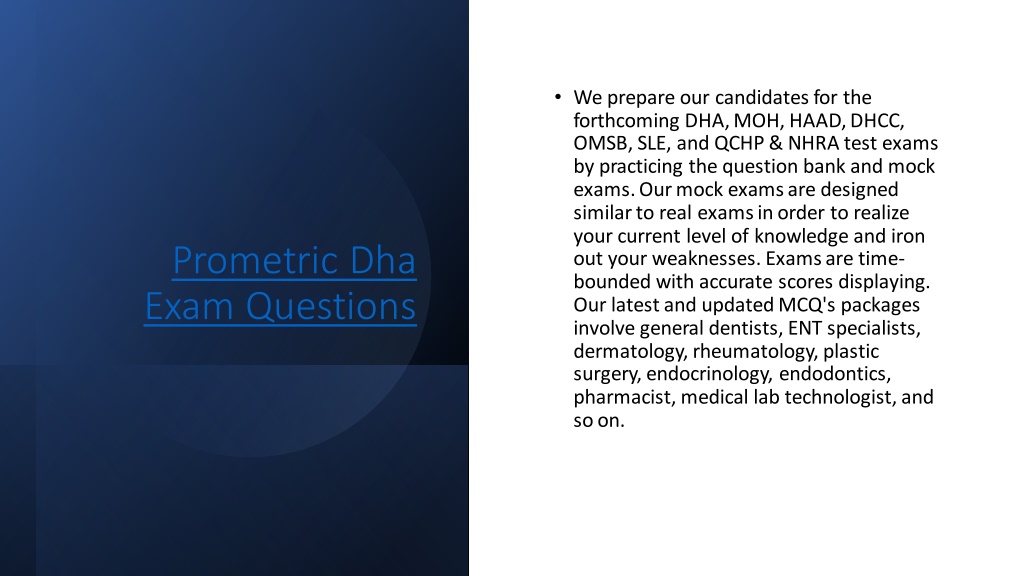 Prometric Dha Exam Questions

• We prepare our candidates for the forthcoming DHA, MOH, HAAD, DHCC, OMSB, SLE, and QCHP & NHRA test exams by practicing the question bank and mock exams. Our mock exams are designed similar to real exams in order to realize your current level of knowledge and iron out your weaknesses. Exams are time-bounded with accurate scores displaying. Our latest and updated MCQ's packages involve general dentists, ENT specialists, dermatology, rheumatology, plastic surgery, endocrinology, endodontics, pharmacist, medical lab technologist, and so on.